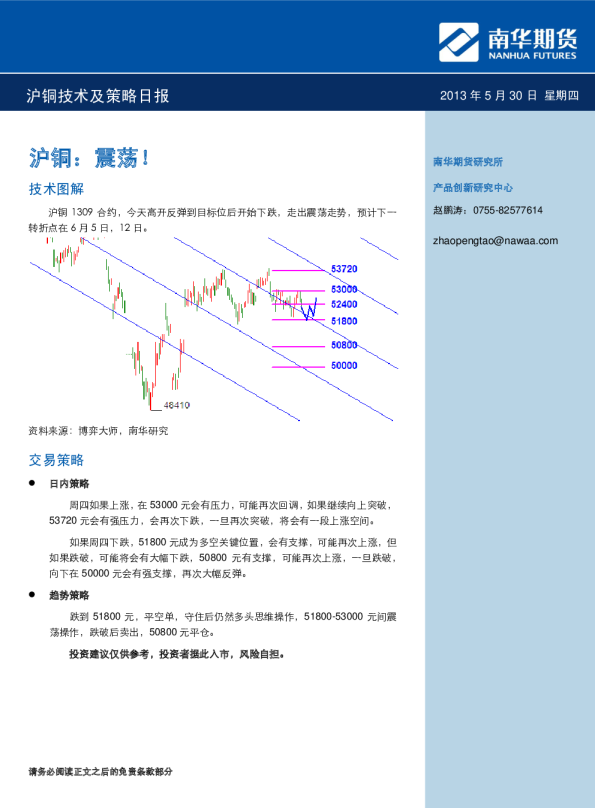 南华期货
NANHUA FUTURES

沪铜技术及策略日报

2013 年 5 月 30 日 星期四

沪铜：震荡！

技术图解

沪铜 1309 合约，今天高开反弹到目标位后开始下跌，走出震荡走势，预计下一转折点在 6 月 5 日，12 日。

53720
53000
52400
51800
50800
50000
48410

资料来源：博弈大师，南华研究

交易策略

● 日内策略

周四如果上涨，在 53000 元会有压力，可能再次回调，如果继续向上突破，53720 元会有强压力，会再次下跌，一旦再次突破，将会有一段上涨空间。

如果周四下跌，51800 元成为多空关键位置，会有支撑，可能再次上涨，但如果跌破，可能将会有大幅下跌，50800 元有支撑，可能再次上涨，一旦跌破，向下在 50000 元会有强支撑，再次大幅反弹。

● 趋势策略

跌到 51800 元，平空单，守住后仍然多头思维操作，51800-53000 元间震荡操作，跌破后卖出，50800 元平仓。

投资建议仅供参考，投资者据此入市，风险自担。

请务必阅读正文之后的免责条款部分

南华期货研究所

产品创新研究中心

赵鹏涛：0755-82577614

zhaopengtao@nawaa.com